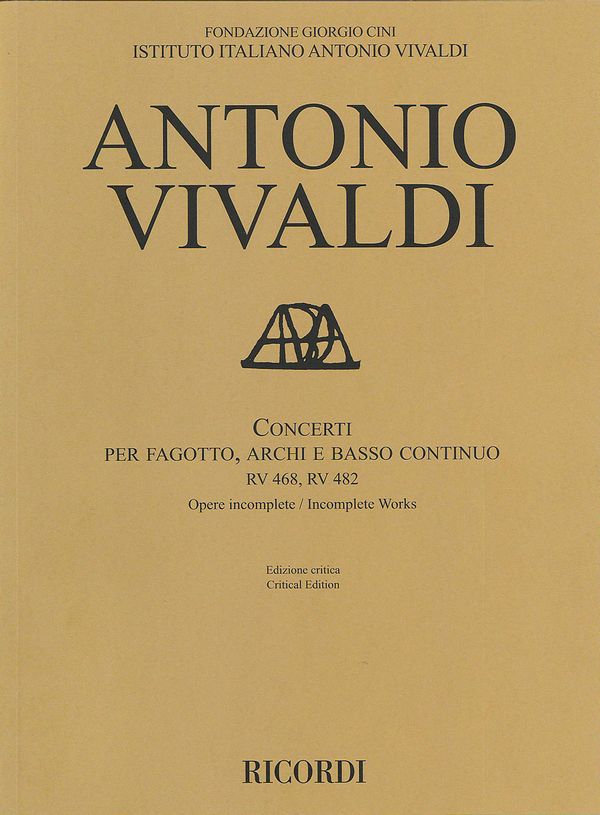 FONDAZIONE GIORGIO CINI
ISTITUTO ITALIANO ANTONIO VIVALDI

ANTONIO
VIVALDI

CONCERTI
PER FAGOTTO, ARCHI E BASSO CONTINUO
RV 468, RV 482
Opere incomplete / Incomplete Works

Edizione critica
Critical Edition

RICORDI